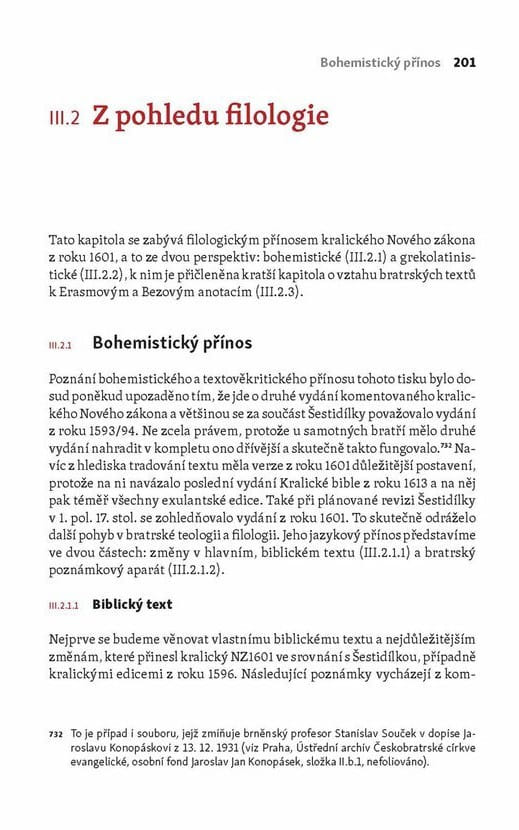 Bohemistický přínos 201

III.2 Z pohledu filologie

Tato kapitola se zabývá filologickým přínosem kralického Nového zákona z roku 1601, a to ze dvou perspektiv: bohemistické (III.2.1) a grekolatinistické (III.2.2), k nim je přičleněna kratší kapitola o vztahu bratrských textů k Erasmovým a Bezovým anotacím (III.2.3).

III.2.1 Bohemistický přínos

Poznání bohemistického a textověkritického přínosu tohoto tisku bylo dosud poněkud upozaděno tím, že jde o druhé vydání komentovaného kralického Nového zákona a většinou se za součást Šestidílky považovalo vydání z roku 1593/94. Ne zcela právem, protože u samotných bratří mělo druhé vydání nahradit v kompletu ono dřívější a skutečně takto fungovalo.$^{732}$ Navíc z hlediska tradování textu měla verze z roku 1601 důležitější postavení, protože na ni navázalo poslední vydání Kralické bible z roku 1613 a na něj pak téměř všechny exulantské edice. Také při plánované revizi Šestidílky v 1. pol. 17. stol. se zohledňovalo vydání z roku 1601. To skutečně odráželo další pohyb v bratrské teologii a filologii. Jeho jazykový přínos představíme ve dvou částech: změny v hlavním, biblickém textu (III.2.1.1) a bratrský poznámkový aparát (III.2.1.2).

III.2.1.1 Biblický text

Nejprve se budeme věnovat vlastnímu biblickému textu a nejdůležitějším změnám, které přinesl kralický NZ1601 ve srovnání s Šestidílkou, případně kralickými edicemi z roku 1596. Následující poznámky vycházejí z kom-

732 To je případ i souboru, jejž zmiňuje brněnský profesor Stanislav Souček v dopise Jaroslavu Konopáskovi z 13. 12. 1931 (viz Praha, Ústřední archiv Českobratrské církve evangelické, osobní fond Jaroslav Jan Konopásek, složka II.b.1, nefoliováno).